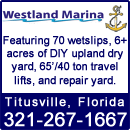 Westland Marina

Featuring 70 wetslips, 6+ acres of DIY upland dry yard, 65'/40 ton travel lifts, and repair yard.

Titusville, Florida

321-267-1667